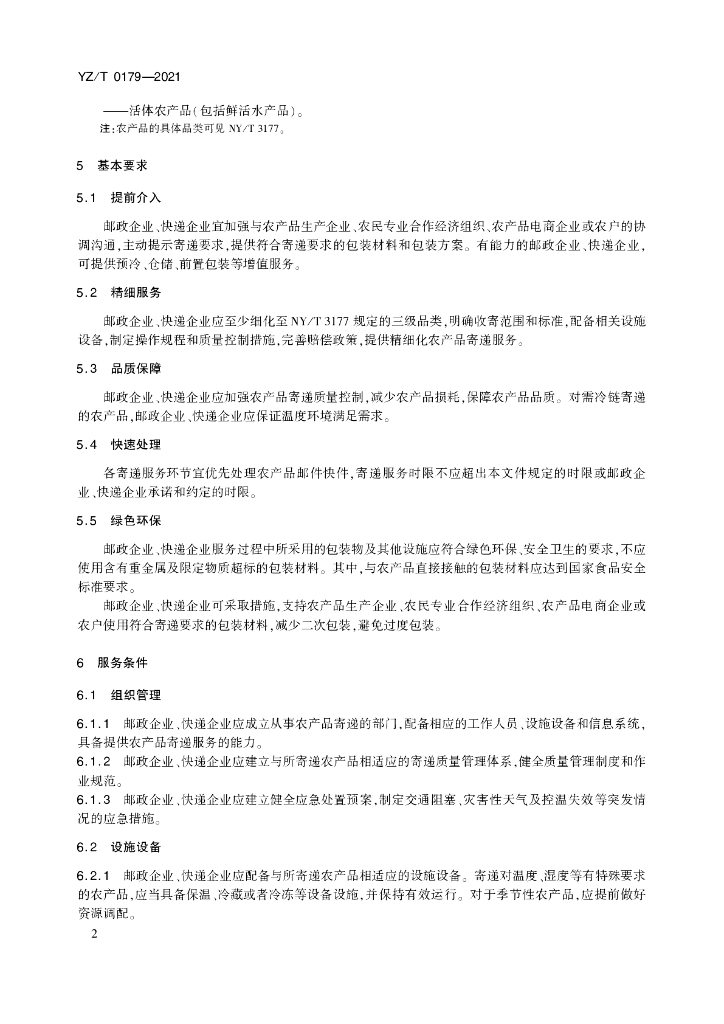 YZ/T 0179—2021

——活体农产品(包括鲜活水产品)。

注:农产品的具体品类可见 NY/T 3177。

5 基本要求

5.1 提前介入

邮政企业、快递企业宜加强与农产品生产企业、农民专业合作经济组织、农产品电商企业或农户的协调沟通,主动提示寄递要求,提供符合寄递要求的包装材料和包装方案。有能力的邮政企业、快递企业,可提供预冷、仓储、前置包装等增值服务。

5.2 精细服务

邮政企业、快递企业应至少细化至 NY/T 3177 规定的三级品类,明确收寄范围和标准,配备相关设施设备,制定操作规程和质量控制措施,完善赔偿政策,提供精细化农产品寄递服务。

5.3 品质保障

邮政企业、快递企业应加强农产品寄递质量控制,减少农产品损耗,保障农产品品质。对需冷链寄递的农产品,邮政企业、快递企业应保证温度环境满足需求。

5.4 快速处理

各寄递服务环节宜优先处理农产品邮件快件,寄递服务时限不应超出本文件规定的时限或邮政企业、快递企业承诺和约定的时限。

5.5 绿色环保

邮政企业、快递企业服务过程中所采用的包装物及其他设施应符合绿色环保、安全卫生的要求,不应使用含有重金属及限定物质超标的包装材料。其中,与农产品直接接触的包装材料应达到国家食品安全标准要求。

邮政企业、快递企业可采取措施,支持农产品生产企业、农民专业合作经济组织、农产品电商企业或农户使用符合寄递要求的包装材料,减少二次包装,避免过度包装。

6 服务条件

6.1 组织管理

6.1.1 邮政企业、快递企业应成立从事农产品寄递的部门,配备相应的工作人员、设施设备和信息系统,具备提供农产品寄递服务的能力。

6.1.2 邮政企业、快递企业应建立与所寄递农产品相适应的寄递质量管理体系,健全质量管理制度和作业规范。

6.1.3 邮政企业、快递企业应建立健全应急处置预案,制定交通阻塞、灾害性天气及控温失效等突发情况的应急措施。

6.2 设施设备

6.2.1 邮政企业、快递企业应配备与所寄递农产品相适应的设施设备。寄递对温度、湿度等有特殊要求的农产品,应当具备保温、冷藏或者冷冻等设备设施,并保持有效运行。对于季节性农产品,应提前做好资源调配。

2